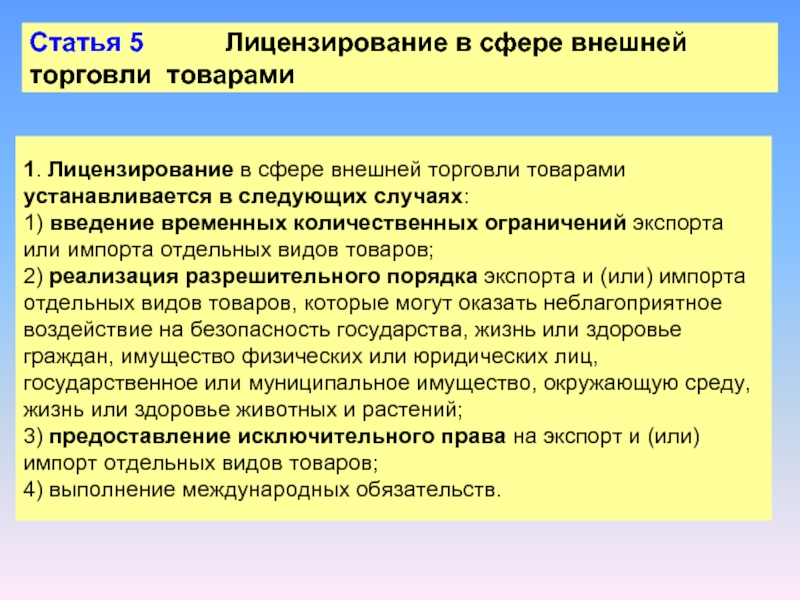 Статья 5 Лицензирование в сфере внешней торговли товарами

1. Лицензирование в сфере внешней торговли товарами устанавливается в следующих случаях:
1) введение временных количественных ограничений экспорта или импорта отдельных видов товаров;
2) реализация разрешительного порядка экспорта и (или) импорта отдельных видов товаров, которые могут оказать неблагоприятное воздействие на безопасность государства, жизнь или здоровье граждан, имущество физических или юридических лиц, государственное или муниципальное имущество, окружающую среду, жизнь или здоровье животных и растений;
3) предоставление исключительного права на экспорт и (или) импорт отдельных видов товаров;
4) выполнение международных обязательств.